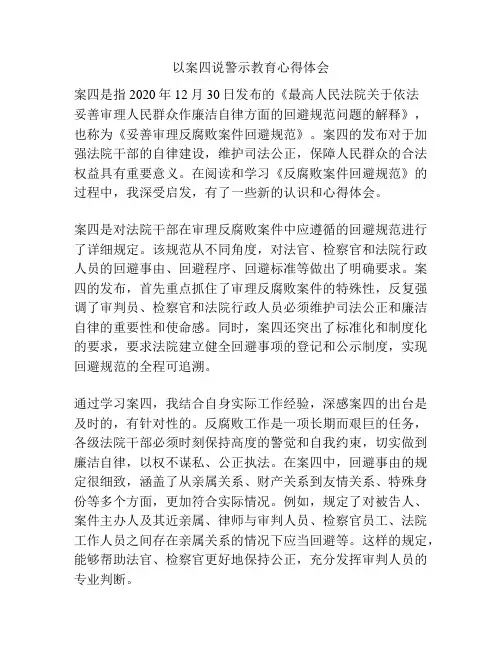 以案四说警示教育心得体会

案四是指 2020 年 12 月 30 日发布的《最高人民法院关于依法妥善审理人民群众作廉洁自律方面的回避规范问题的解释》，也称为《妥善审理反腐败案件回避规范》。案四的发布对于加强法院干部的自律建设，维护司法公正，保障人民群众的合法权益具有重要意义。在阅读和学习《反腐败案件回避规范》的过程中，我深受启发，有了一些新的认识和心得体会。

案四是对法院干部在审理反腐败案件中应遵循的回避规范进行了详细规定。该规范从不同角度，对法官、检察官和法院行政人员的回避事由、回避程序、回避标准等做出了明确要求。案四的发布，首先重点抓住了审理反腐败案件的特殊性，反复强调了审判员、检察官和法院行政人员必须维护司法公正和廉洁自律的重要性和使命感。同时，案四还突出了标准化和制度化的要求，要求法院建立健全回避事项的登记和公示制度，实现回避规范的全程可追溯。

通过学习案四，我结合自身实际工作经验，深感案四的出台是及时的，有针对性的。反腐败工作是一项长期而艰巨的任务，各级法院干部必须时刻保持高度的警觉和自我约束，切实做到廉洁自律，以权不谋私、公正执法。在案四中，回避事由的规定很细致，涵盖了从亲属关系、财产关系到友情关系、特殊身份等多个方面，更加符合实际情况。例如，规定了对被告人、案件主办人及其近亲属、律师与审判人员、检察官员工、法院工作人员之间存在亲属关系的情况下应当回避等。这样的规定，能够帮助法官、检察官更好地保持公正，充分发挥审判人员的专业判断。